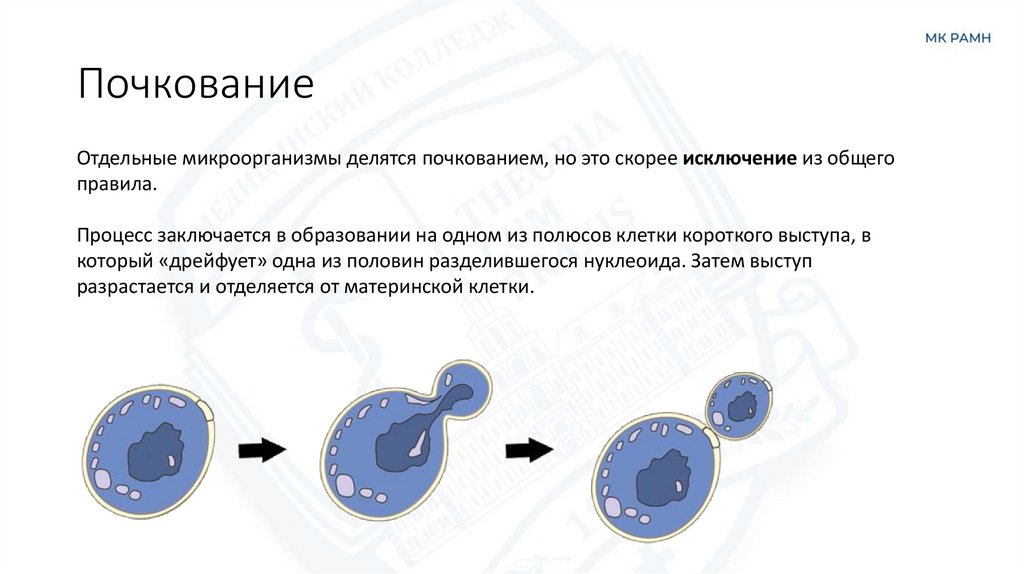 МК РАМН

Почкование

Отдельные микроорганизмы делятся почкованием, но это скорее **исключение** из общего правила.

Процесс заключается в образовании на одном из полюсов клетки короткого выступа, в который «дрейфует» одна из половин разделившегося нуклеоида. Затем выступ разрастается и отделяется от материнской клетки.